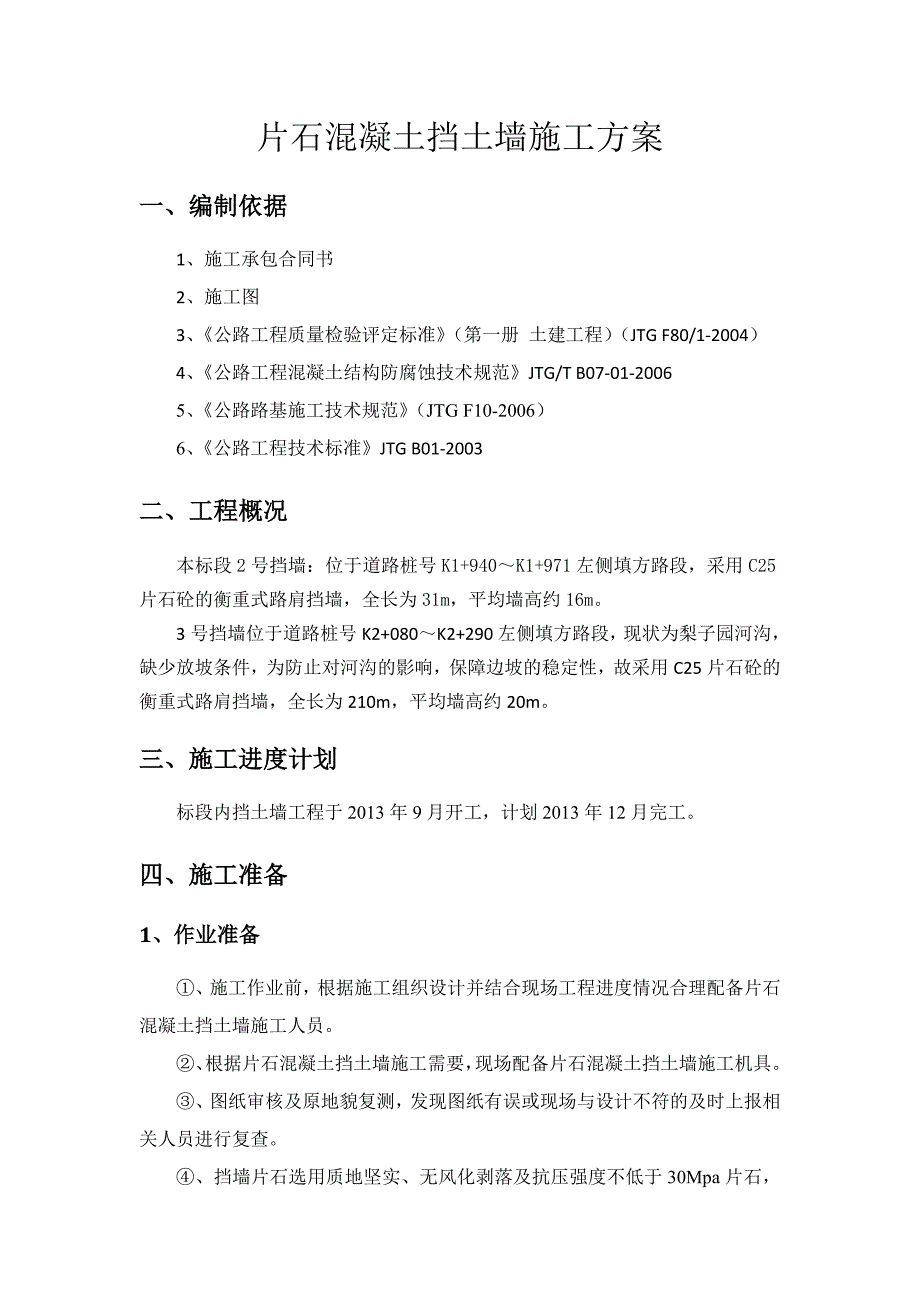 片石混凝土挡土墙施工方案

一、编制依据

1、施工承包合同书

2、施工图

3、《公路工程质量检验评定标准》（第一册 土建工程）（JTG F80/1-2004）

4、《公路工程混凝土结构防腐蚀技术规范》JTG/T B07-01-2006

5、《公路路基施工技术规范》（JTG F10-2006）

6、《公路工程技术标准》JTG B01-2003

二、工程概况

本标段 2 号挡墙：位于道路桩号 K1+940～K1+971 左侧填方路段，采用 C25 片石砼的衡重式路肩挡墙，全长为 31m，平均墙高约 16m。

3 号挡墙位于道路桩号 K2+080～K2+290 左侧填方路段，现状为梨子园河沟，缺少放坡条件，为防止对河沟的影响，保障边坡的稳定性，故采用 C25 片石砼的衡重式路肩挡墙，全长为 210m，平均墙高约 20m。

三、施工进度计划

标段内挡土墙工程于 2013 年 9 月开工，计划 2013 年 12 月完工。

四、施工准备

1、作业准备

①、施工作业前，根据施工组织设计并结合现场工程进度情况合理配备片石混凝土挡土墙施工人员。

②、根据片石混凝土挡土墙施工需要，现场配备片石混凝土挡土墙施工机具。

③、图纸审核及原地貌复测，发现图纸有误或现场与设计不符的及时上报相关人员进行复查。

④、挡墙片石选用质地坚实、无风化剥落及抗压强度不低于 30Mpa 片石，